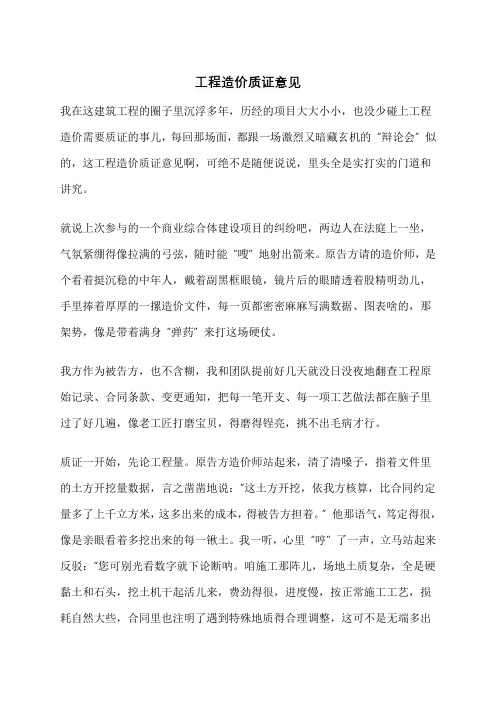 工程造价质证意见

我在这建筑工程的圈子里沉浮多年，历经的项目大大小小，也没少碰上工程造价需要质证的事儿，每回那场面，都跟一场激烈又暗藏玄机的“辩论会”似的，这工程造价质证意见啊，可绝不是随便说说，里头全是实打实的门道和讲究。

就说上次参与的一个商业综合体建设项目的纠纷吧，两边人在法庭上一坐，气氛紧绷得像拉满的弓弦，随时能“嗖”地射出箭来。原告方请的造价师，是个看着挺沉稳的中年人，戴着副黑框眼镜，镜片后的眼睛透着股精明劲儿，手里捧着厚厚的一摞造价文件，每一页都密密麻麻写满数据、图表啥的，那架势，像是带着满身“弹药”来打这场硬仗。

我方作为被告方，也不含糊，我和团队提前好几天就没日没夜地翻查工程原始记录、合同条款、变更通知，把每一笔开支、每一项工艺做法都在脑子里过了好几遍，像老工匠打磨宝贝，得磨得锃亮，挑不出毛病才行。

质证一开始，先论工程量。原告方造价师站起来，清了清嗓子，指着文件里的土方开挖量数据，言之凿凿地说：“这土方开挖，依我方核算，比合同约定量多了上千立方米，这多出来的成本，得被告方担着。”他那语气，笃定得很，像是亲眼看着多挖出来的每一锹土。我一听，心里“哼”了一声，立马站起来反驳：“您可别光看数字就下论断呐。咱施工那阵儿，场地土质复杂，全是硬黏土和石头，挖土机干起活儿来，费劲得很，进度慢，按正常施工工艺，损耗自然大些，合同里也注明了遇到特殊地质得合理调整，这可不是无端多出